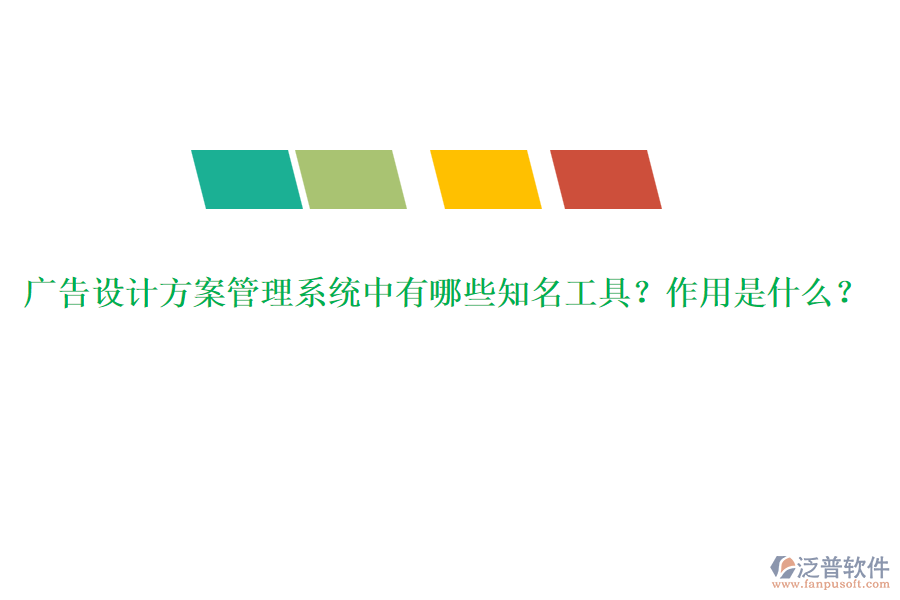 广告设计方案管理系统中有哪些知名工具？作用是什么？

泛普软件
www.fanpusoft.com